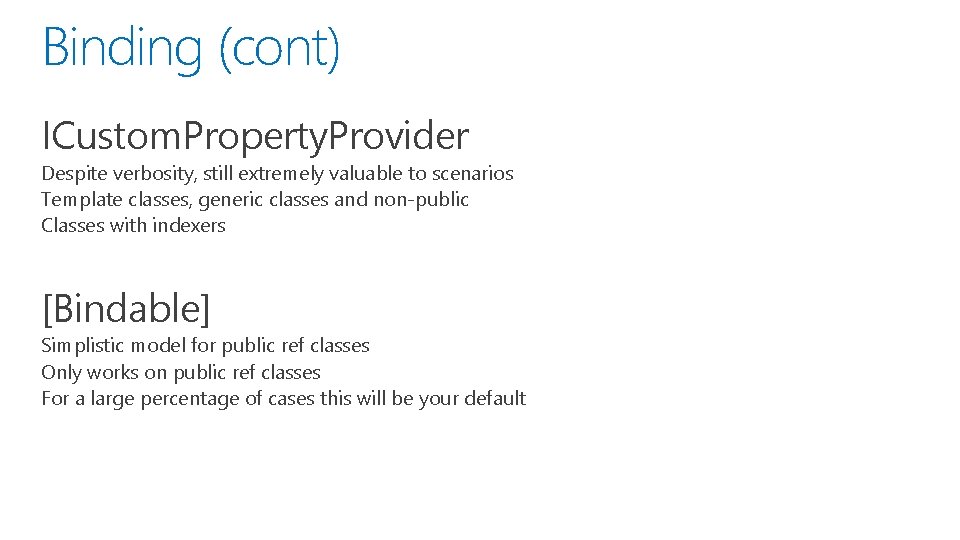 Binding (cont)

ICustomPropertyProvider

Despite verbosity, still extremely valuable to scenarios
Template classes, generic classes and non-public
Classes with indexers

[Bindable]

Simplistic model for public ref classes
Only works on public ref classes
For a large percentage of cases this will be your default